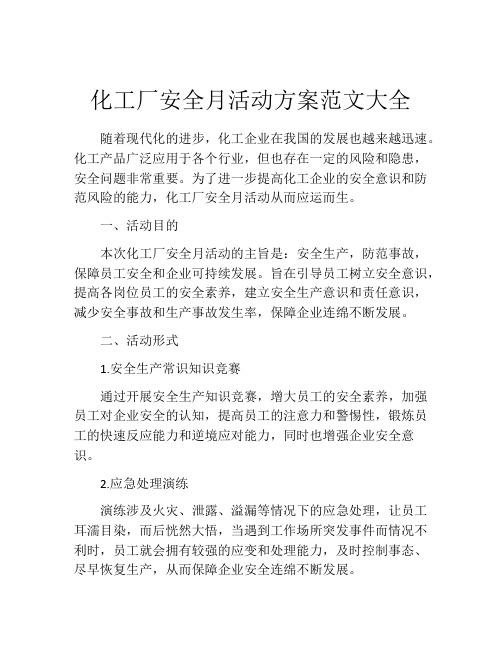 化工厂安全月活动方案范文大全

随着现代化的进步，化工企业在我国的发展也越来越迅速。化工产品广泛应用于各个行业，但也存在一定的风险和隐患，安全问题非常重要。为了进一步提高化工企业的安全意识和防范风险的能力，化工厂安全月活动从而应运而生。

一、活动目的

本次化工厂安全月活动的主旨是：安全生产，防范事故，保障员工安全和企业可持续发展。旨在引导员工树立安全意识，提高各岗位员工的安全素养，建立安全生产意识和责任意识，减少安全事故和生产事故发生率，保障企业连绵不断发展。

二、活动形式

1.安全生产常识知识竞赛

通过开展安全生产知识竞赛，增大员工的安全素养，加强员工对企业安全的认知，提高员工的注意力和警惕性，锻炼员工的快速反应能力和逆境应对能力，同时也增强企业安全意识。

2.应急处理演练

演练涉及火灾、泄露、溢漏等情况下的应急处理，让员工耳濡目染，而后恍然大悟，当遇到工作场所突发事件而情况不利时，员工就会拥有较强的应变和处理能力，及时控制事态、尽早恢复生产，从而保障企业安全连绵不断发展。